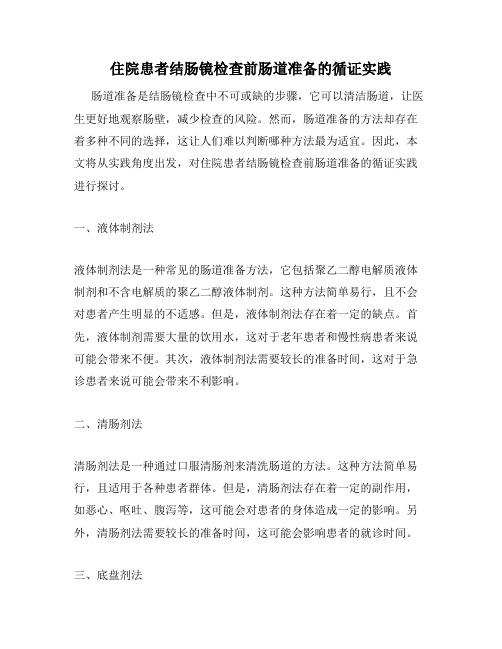 住院患者结肠镜检查前肠道准备的循证实践

肠道准备是结肠镜检查中不可或缺的步骤，它可以清洁肠道，让医生更好地观察肠壁，减少检查的风险。然而，肠道准备的方法却存在着多种不同的选择，这让人们难以判断哪种方法最为适宜。因此，本文将从实践角度出发，对住院患者结肠镜检查前肠道准备的循证实践进行探讨。

一、液体制剂法

液体制剂法是一种常见的肠道准备方法，它包括聚乙二醇电解质液体制剂和不含电解质的聚乙二醇液体制剂。这种方法简单易行，且不会对患者产生明显的不适感。但是，液体制剂法存在着一定的缺点。首先，液体制剂需要大量的饮用水，这对于老年患者和慢性病患者来说可能会带来不便。其次，液体制剂法需要较长的准备时间，这对于急诊患者来说可能会带来不利影响。

二、清肠剂法

清肠剂法是一种通过口服清肠剂来清洗肠道的方法。这种方法简单易行，且适用于各种患者群体。但是，清肠剂法存在着一定的副作用，如恶心、呕吐、腹泻等，这可能会对患者的身体造成一定的影响。另外，清肠剂法需要较长的准备时间，这可能会影响患者的就诊时间。

三、底盘剂法